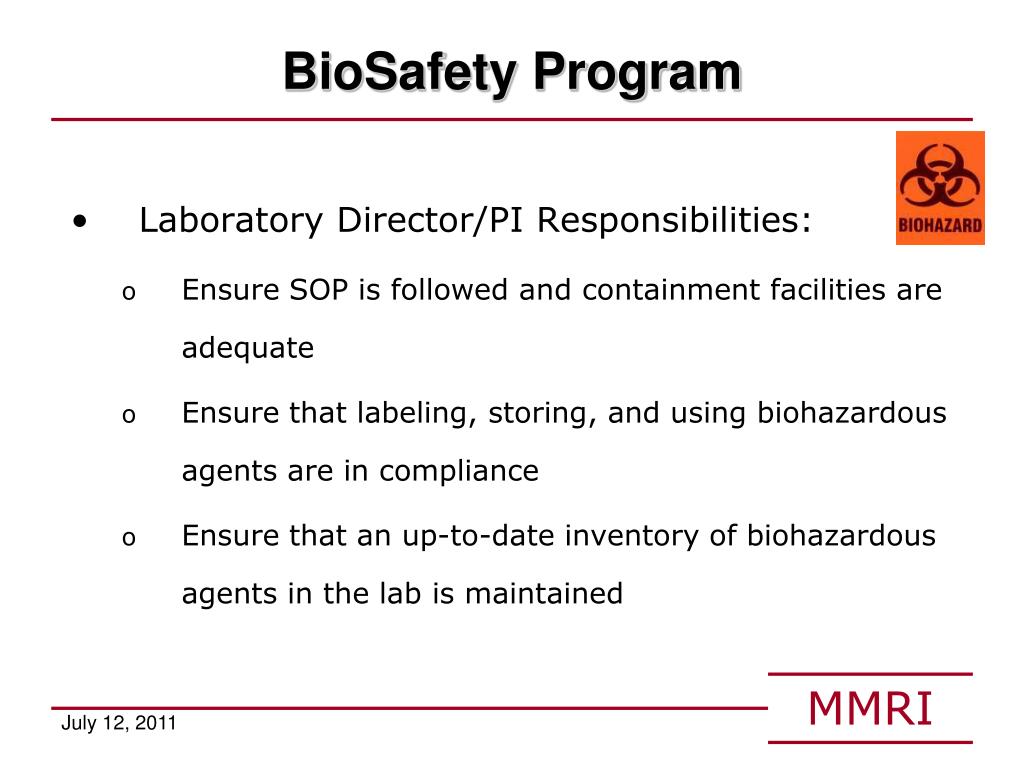 BioSafety Program

BIOHAZARD

• Laboratory Director/PI Responsibilities:

o Ensure SOP is followed and containment facilities are adequate

o Ensure that labeling, storing, and using biohazardous agents are in compliance

o Ensure that an up-to-date inventory of biohazardous agents in the lab is maintained

July 12, 2011

MMRI